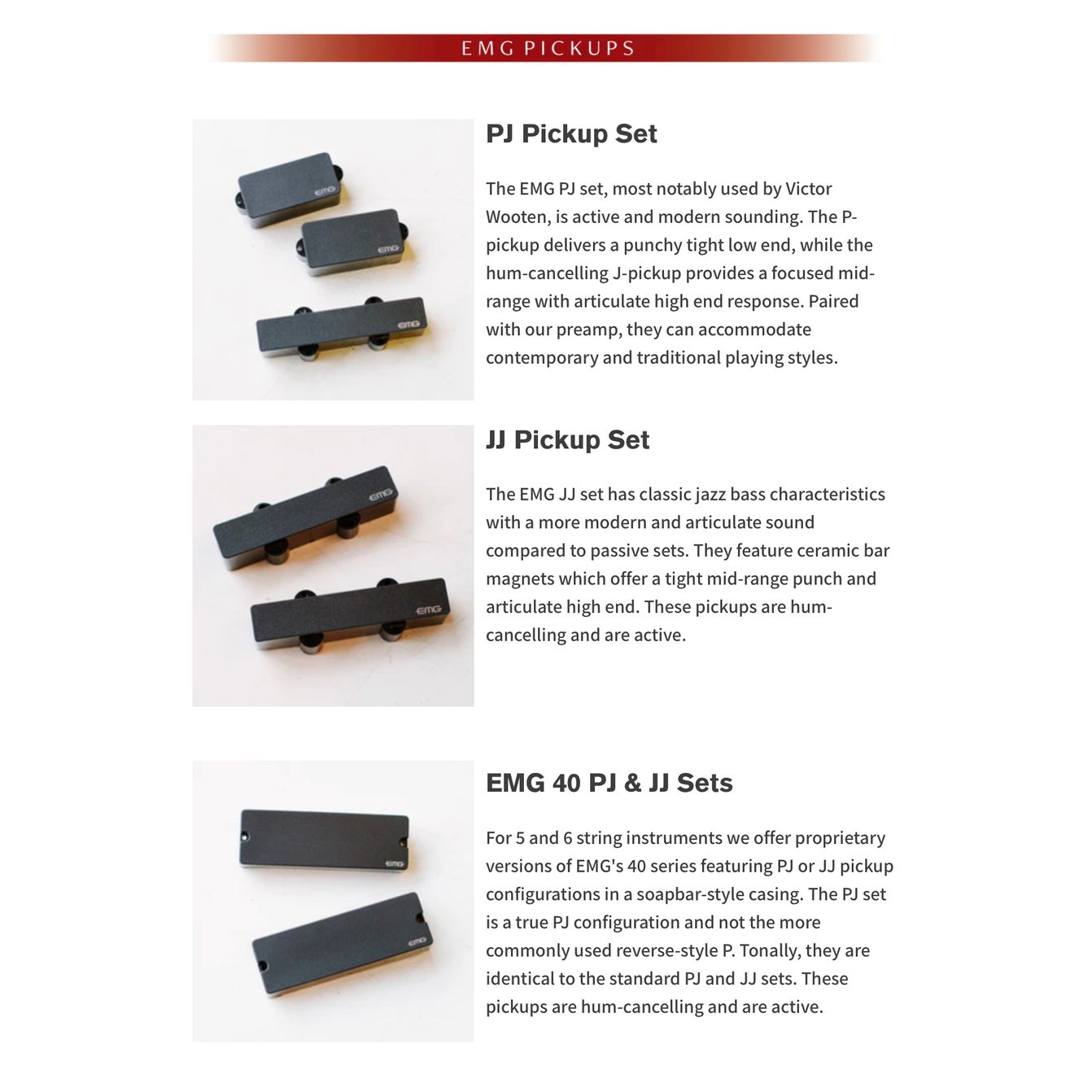 EMG PICKUPS

EMG

EMG

EMG

PJ Pickup Set

The EMG PJ set, most notably used by Victor Wooten, is active and modern sounding. The P-pickup delivers a punchy tight low end, while the hum-cancelling J-pickup provides a focused mid-range with articulate high end response. Paired with our preamp, they can accommodate contemporary and traditional playing styles.

EMG

EMG

JJ Pickup Set

The EMG JJ set has classic jazz bass characteristics with a more modern and articulate sound compared to passive sets. They feature ceramic bar magnets which offer a tight mid-range punch and articulate high end. These pickups are hum-cancelling and are active.

EMG

EMG

EMG 40 PJ & JJ Sets

For 5 and 6 string instruments we offer proprietary versions of EMG's 40 series featuring PJ or JJ pickup configurations in a soapbar-style casing. The PJ set is a true PJ configuration and not the more commonly used reverse-style P. Tonally, they are identical to the standard PJ and JJ sets. These pickups are hum-cancelling and are active.